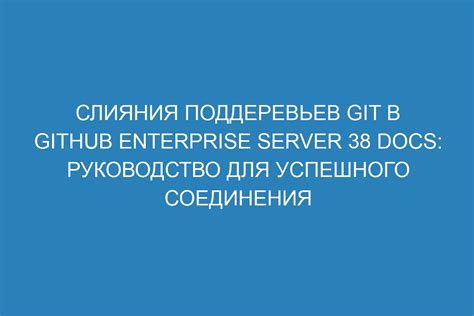 СЛИЯНИЯ ПОДДЕРЕВЬЕВ GIT В GITHUB ENTERPRISE SERVER 38 DOCS: РУКОВОДСТВО ДЛЯ УСПЕШНОГО СОЕДИНЕНИЯ